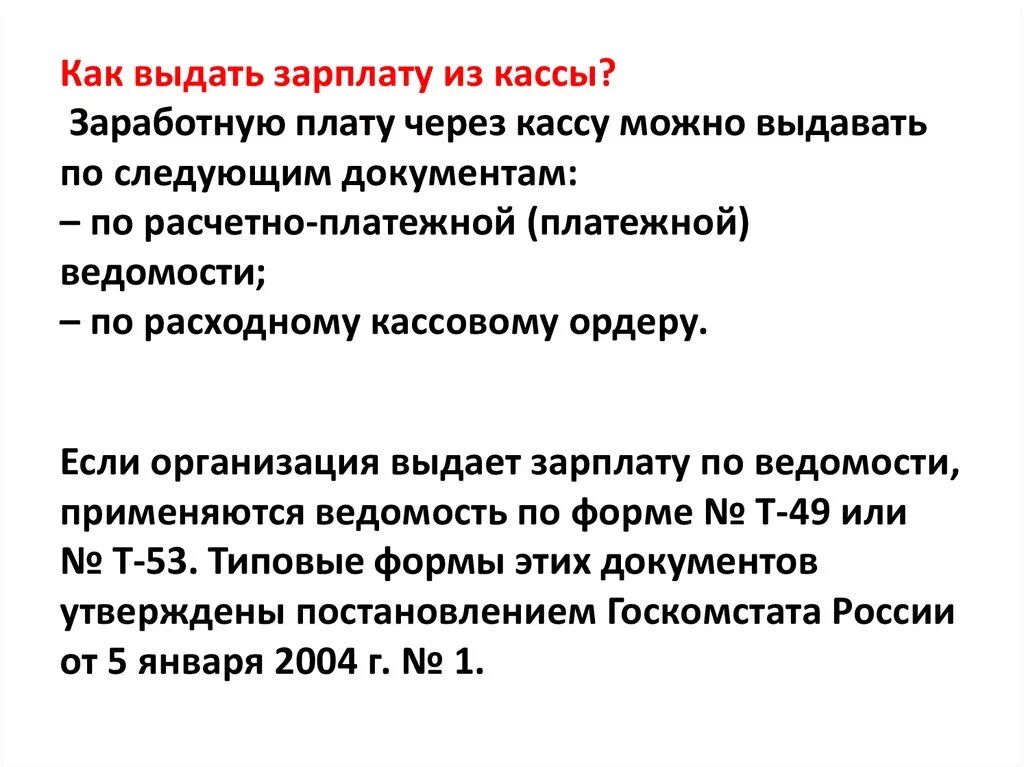 Как выдать зарплату из кассы?
Заработную плату через кассу можно выдавать по следующим документам:
– по расчетно-платежной (платежной) ведомости;
– по расходному кассовому ордеру.

Если организация выдает зарплату по ведомости, применяются ведомость по форме № Т-49 или № Т-53. Типовые формы этих документов утверждены постановлением Госкомстата России от 5 января 2004 г. № 1.